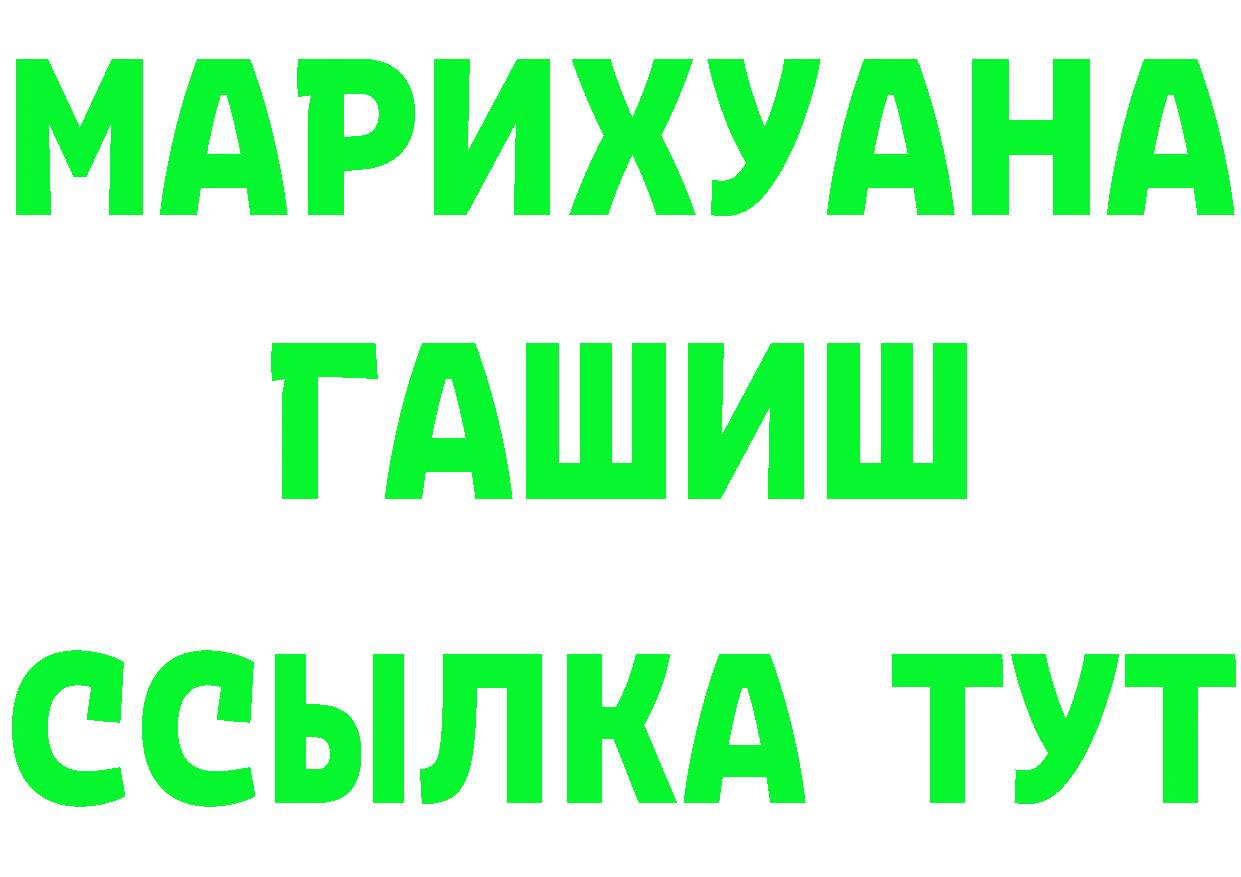 МАРИХУАНА
ГАШИШ
ССЫЛКА ТУТ